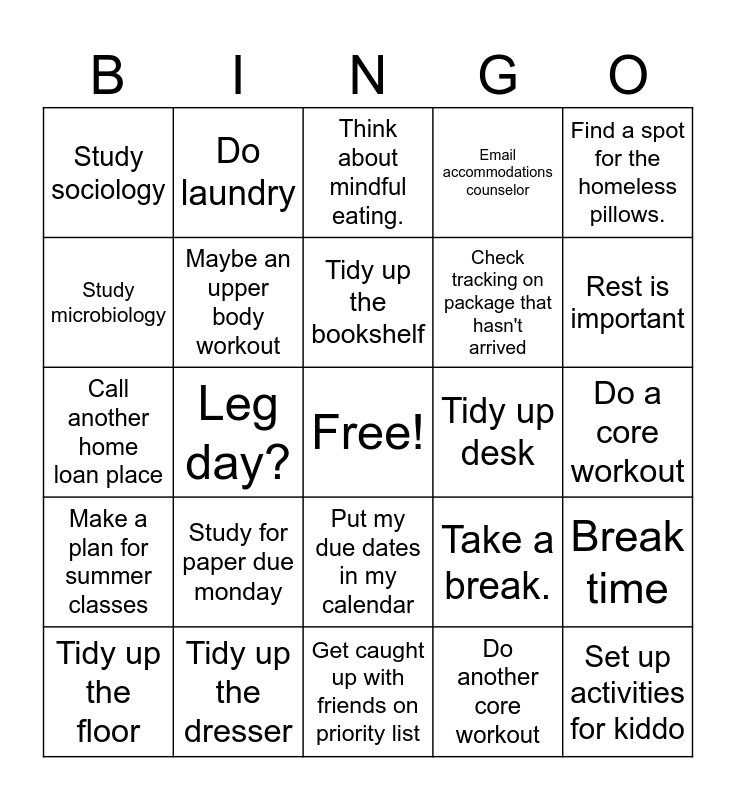 | B | I | N | G | O |
|---|---|---|---|---|
| Study sociology | Do laundry | Think about mindful eating. | Email accommodations counselor | Find a spot for the homeless pillows. |
| Study microbiology | Maybe an upper body workout | Tidy up the bookshelf | Check tracking on package that hasn't arrived | Rest is important |
| Call another home loan place | Leg day? | Free! | Tidy up desk | Do a core workout |
| Make a plan for summer classes | Study for paper due monday | Put my due dates in my calendar | Take a break. | Break time |
| Tidy up the floor | Tidy up the dresser | Get caught up with friends on priority list | Do another core workout | Set up activities for kiddo |